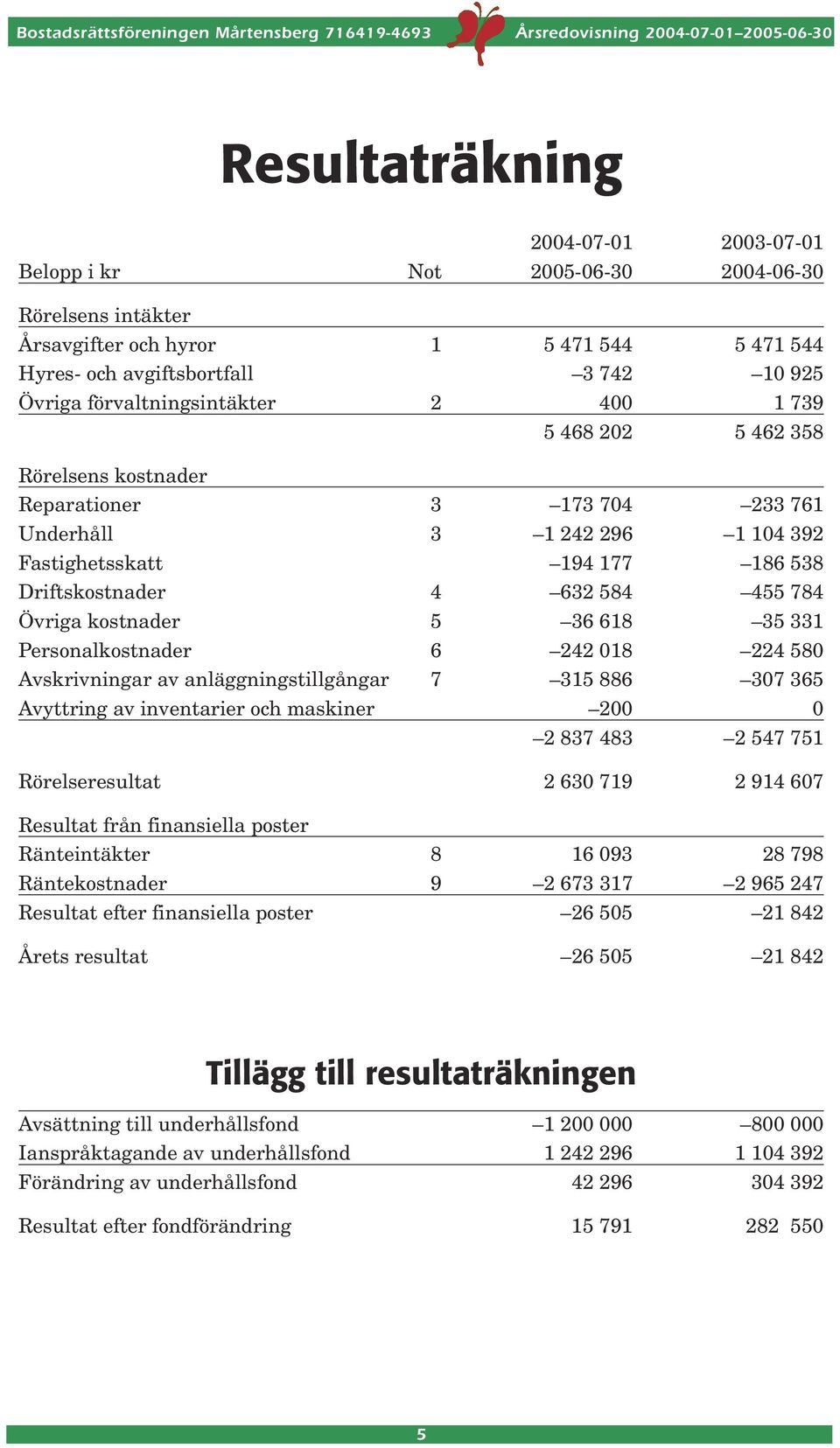 Bostadsrättsföreningen Mårtensberg 716419-4693 Årsredovisning 2004-07-01–2005-06-30

Resultaträkning

| Belopp i kr | Not | 2004-07-01 2005-06-30 | 2003-07-01 2004-06-30 |
|---|---|---|---|
| Rörelsens intäkter | | | |
| Årsavgifter och hyror | 1 | 5 471 544 | 5 471 544 |
| Hyres- och avgiftsbortfall | | –3 742 | –10 925 |
| Övriga förvaltningsintäkter | 2 | 400 | 1 739 |
| | | 5 468 202 | 5 462 358 |
| Rörelsens kostnader | | | |
| Reparationer | 3 | –173 704 | –233 761 |
| Underhåll | 3 | –1 242 296 | –1 104 392 |
| Fastighetsskatt | | –194 177 | –186 538 |
| Driftskostnader | 4 | –632 584 | –455 784 |
| Övriga kostnader | 5 | –36 618 | –35 331 |
| Personalkostnader | 6 | –242 018 | –224 580 |
| Avskrivningar av anläggningstillgångar | 7 | –315 886 | –307 365 |
| Avyttring av inventarier och maskiner | | –200 | 0 |
| | | –2 837 483 | –2 547 751 |
| Rörelseresultat | | 2 630 719 | 2 914 607 |
| Resultat från finansiella poster | | | |
| Ränteintäkter | 8 | 16 093 | 28 798 |
| Räntekostnader | 9 | –2 673 317 | –2 965 247 |
| Resultat efter finansiella poster | | –26 505 | –21 842 |
| Årets resultat | | –26 505 | –21 842 |

Tillägg till resultaträkningen

| | | |
|---|---|---|
| Avsättning till underhållsfond | –1 200 000 | –800 000 |
| Ianspråktagande av underhållsfond | 1 242 296 | 1 104 392 |
| Förändring av underhållsfond | 42 296 | 304 392 |
| Resultat efter fondförändring | 15 791 | 282 550 |

5